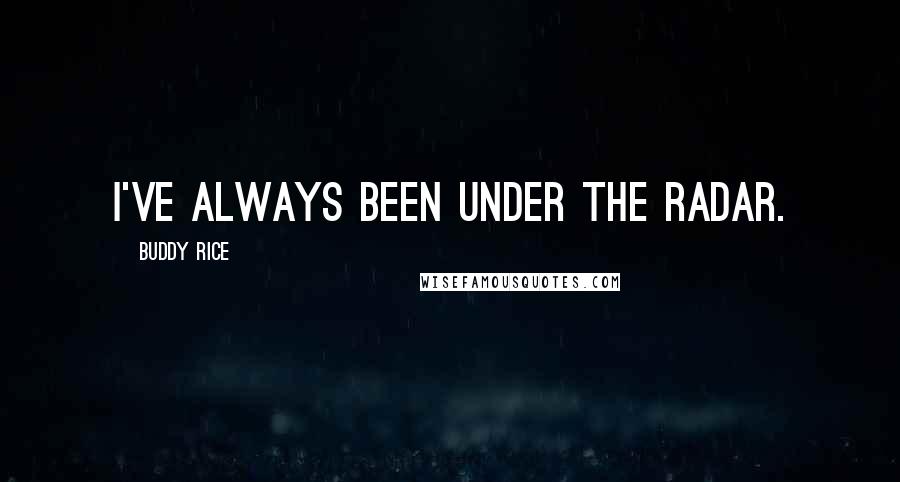 I'VE ALWAYS BEEN UNDER THE RADAR.

BUDDY RICE

WISEFAMOUSQUOTES.COM